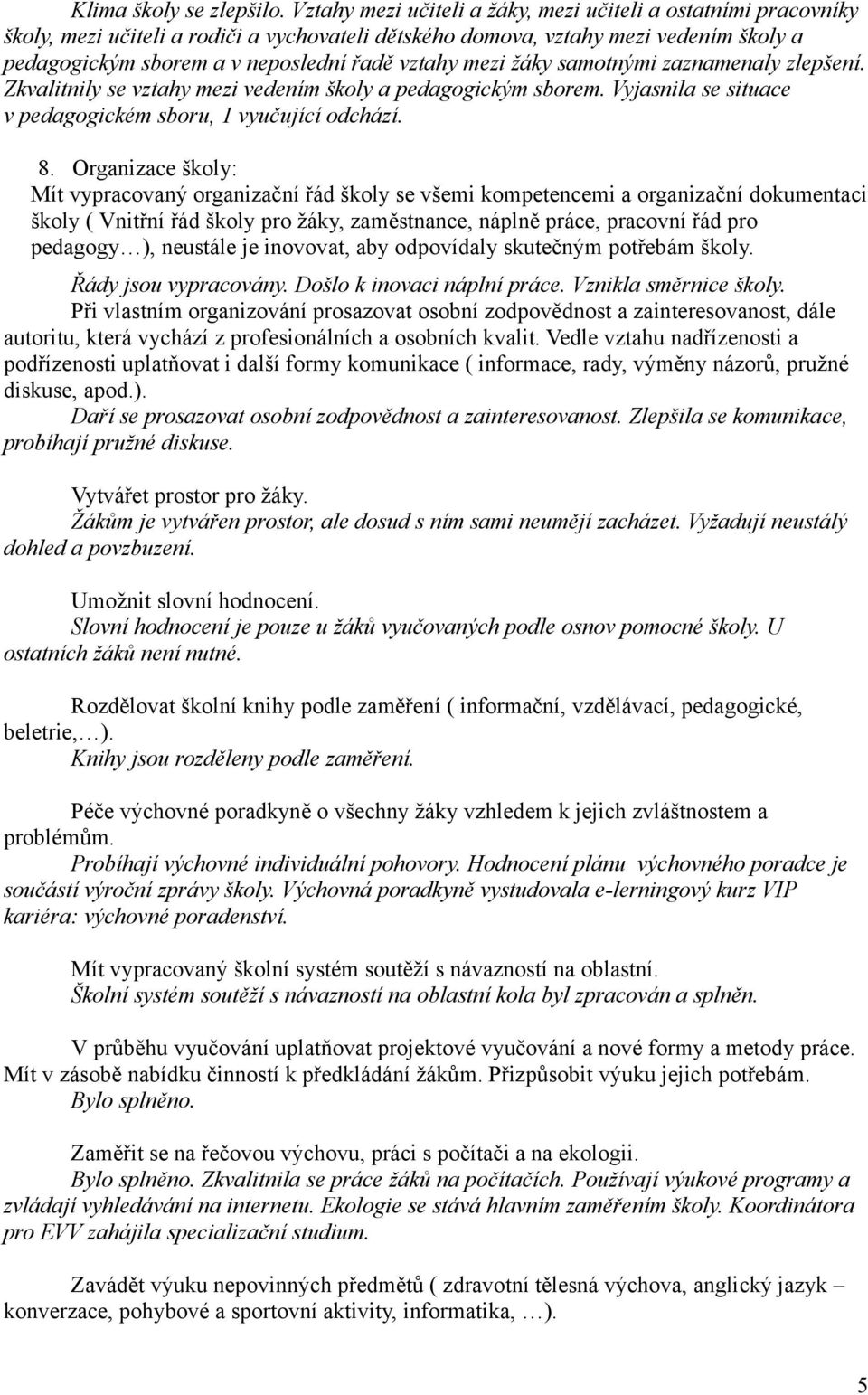 Klima školy se zlepšilo. Vztahy mezi učiteli a žáky, mezi učiteli a ostatními pracovníky školy, mezi učiteli a rodiči a vychovateli dětského domova, vztahy mezi vedením školy a pedagogickým sborem a v neposlední řadě vztahy mezi žáky samotnými zaznamenaly zlepšení. Zkvalitnily se vztahy mezi vedením školy a pedagogickým sborem. Vyjasnila se situace v pedagogickém sboru, 1 vyučující odchází.

8. Organizace školy:
Mít vypracovaný organizační řád školy se všemi kompetencemi a organizační dokumentaci školy ( Vnitřní řád školy pro žáky, zaměstnance, náplně práce, pracovní řád pro pedagogy…), neustále je inovovat, aby odpovídaly skutečným potřebám školy.
Řády jsou vypracovány. Došlo k inovaci náplní práce. Vznikla směrnice školy.
Při vlastním organizování prosazovat osobní zodpovědnost a zainteresovanost, dále autoritu, která vychází z profesionálních a osobních kvalit. Vedle vztahu nadřízenosti a podřízenosti uplatňovat i další formy komunikace ( informace, rady, výměny názorů, pružné diskuse, apod.).
Daří se prosazovat osobní zodpovědnost a zainteresovanost. Zlepšila se komunikace, probíhají pružné diskuse.

Vytvářet prostor pro žáky.
Žákům je vytvářen prostor, ale dosud s ním sami neumějí zacházet. Vyžadují neustálý dohled a povzbuzení.

Umožnit slovní hodnocení.
Slovní hodnocení je pouze u žáků vyučovaných podle osnov pomocné školy. U ostatních žáků není nutné.

Rozdělovat školní knihy podle zaměření ( informační, vzdělávací, pedagogické, beletrie,…).
Knihy jsou rozděleny podle zaměření.

Péče výchovné poradkyně o všechny žáky vzhledem k jejich zvláštnostem a problémům.
Probíhají výchovné individuální pohovory. Hodnocení plánu výchovného poradce je součástí výroční zprávy školy. Výchovná poradkyně vystudovala e-lerningový kurz VIP kariéra: výchovné poradenství.

Mít vypracovaný školní systém soutěží s návazností na oblastní.
Školní systém soutěží s návazností na oblastní kola byl zpracován a splněn.

V průběhu vyučování uplatňovat projektové vyučování a nové formy a metody práce. Mít v zásobě nabídku činností k předkládání žákům. Přizpůsobit výuku jejich potřebám.
Bylo splněno.

Zaměřit se na řečovou výchovu, práci s počítači a na ekologii.
Bylo splněno. Zkvalitnila se práce žáků na počítačích. Používají výukové programy a zvládají vyhledávání na internetu. Ekologie se stává hlavním zaměřením školy. Koordinátora pro EVV zahájila specializační studium.

Zavádět výuku nepovinných předmětů ( zdravotní tělesná výchova, anglický jazyk – konverzace, pohybové a sportovní aktivity, informatika, …).

5